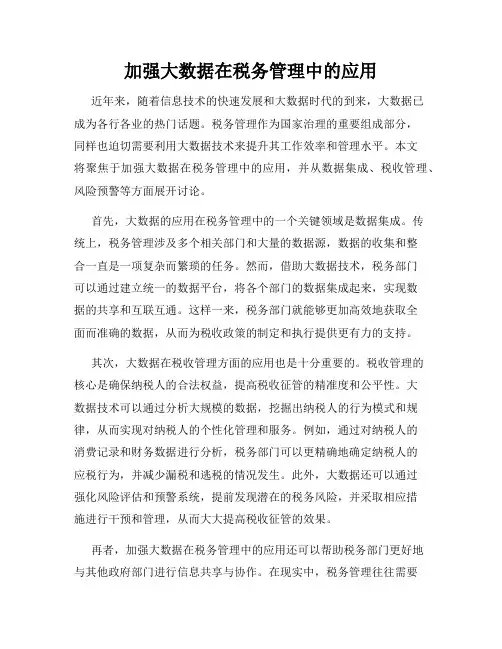 加强大数据在税务管理中的应用

近年来，随着信息技术的快速发展和大数据时代的到来，大数据已成为各行各业的热门话题。税务管理作为国家治理的重要组成部分，同样也迫切需要利用大数据技术来提升其工作效率和管理水平。本文将聚焦于加强大数据在税务管理中的应用，并从数据集成、税收管理、风险预警等方面展开讨论。

首先，大数据的应用在税务管理中的一个关键领域是数据集成。传统上，税务管理涉及多个相关部门和大量的数据源，数据的收集和整合一直是一项复杂而繁琐的任务。然而，借助大数据技术，税务部门可以通过建立统一的数据平台，将各个部门的数据集成起来，实现数据的共享和互联互通。这样一来，税务部门就能够更加高效地获取全面而准确的数据，从而为税收政策的制定和执行提供更有力的支持。

其次，大数据在税收管理方面的应用也是十分重要的。税收管理的核心是确保纳税人的合法权益，提高税收征管的精准度和公平性。大数据技术可以通过分析大规模的数据，挖掘出纳税人的行为模式和规律，从而实现对纳税人的个性化管理和服务。例如，通过对纳税人的消费记录和财务数据进行分析，税务部门可以更精确地确定纳税人的应税行为，并减少漏税和逃税的情况发生。此外，大数据还可以通过强化风险评估和预警系统，提前发现潜在的税务风险，并采取相应措施进行干预和管理，从而大大提高税收征管的效果。

再者，加强大数据在税务管理中的应用还可以帮助税务部门更好地与其他政府部门进行信息共享与协作。在现实中，税务管理往往需要